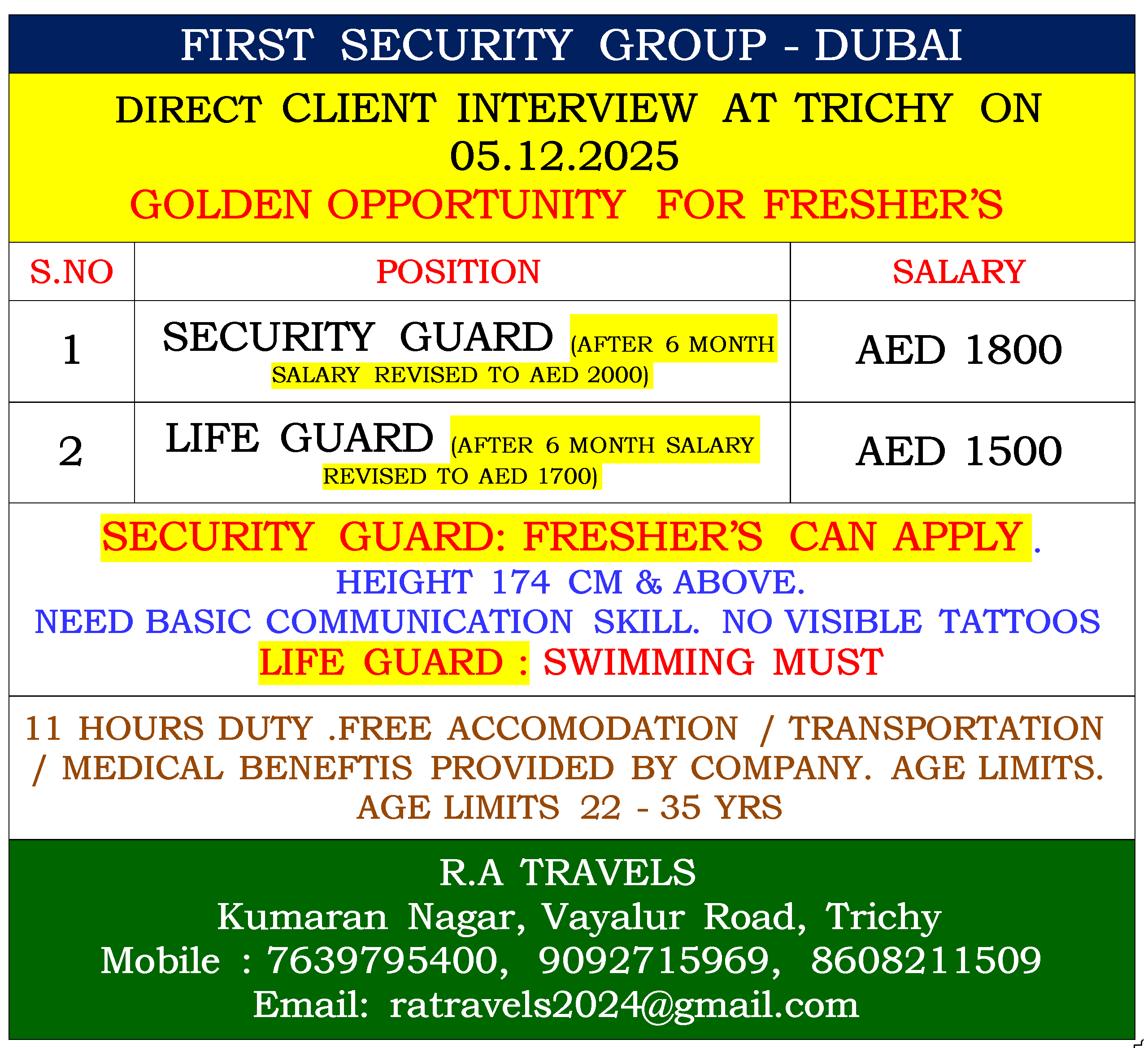 FIRST SECURITY GROUP - DUBAI

DIRECT CLIENT INTERVIEW AT TRICHY ON 05.12.2025

GOLDEN OPPORTUNITY FOR FRESHER'S

| S.NO | POSITION | SALARY |
|---|---|---|
| 1 | SECURITY GUARD (AFTER 6 MONTH SALARY REVISED TO AED 2000) | AED 1800 |
| 2 | LIFE GUARD (AFTER 6 MONTH SALARY REVISED TO AED 1700) | AED 1500 |

SECURITY GUARD: FRESHER'S CAN APPLY .

HEIGHT 174 CM & ABOVE.

NEED BASIC COMMUNICATION SKILL. NO VISIBLE TATTOOS

LIFE GUARD : SWIMMING MUST

11 HOURS DUTY .FREE ACCOMODATION / TRANSPORTATION / MEDICAL BENEFTIS PROVIDED BY COMPANY. AGE LIMITS. AGE LIMITS 22 - 35 YRS

R.A TRAVELS
Kumaran Nagar, Vayalur Road, Trichy
Mobile : 7639795400, 9092715969, 8608211509
Email: ratravels2024@gmail.com